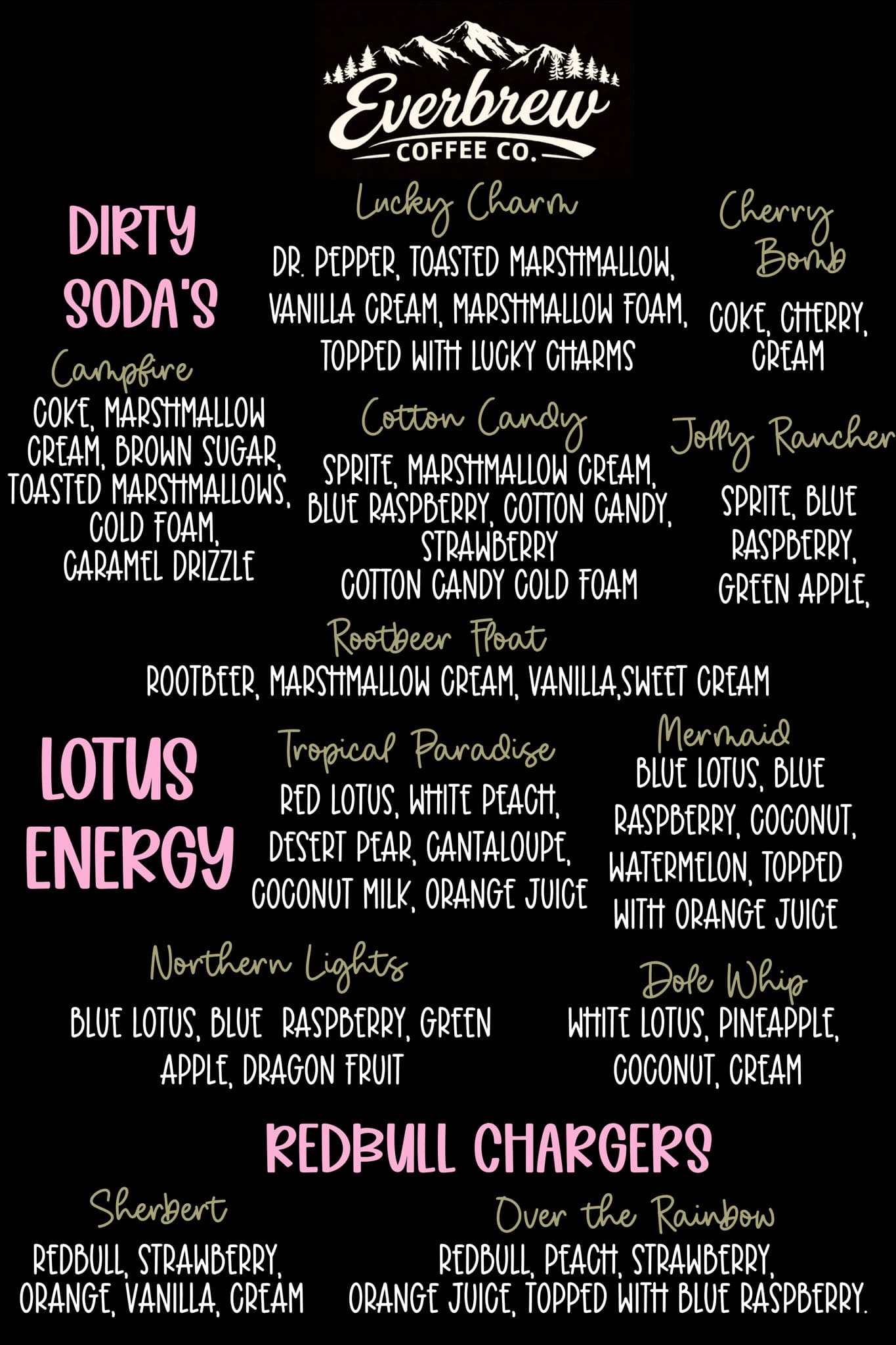 Everbrew
COFFEE CO.

DIRTY SODA'S

Lucky Charm
DR. PEPPER, TOASTED MARSHMALLOW, VANILLA CREAM, MARSHMALLOW FOAM, TOPPED WITH LUCKY CHARMS

Cherry Bomb
COKE, CHERRY, CREAM

Campfire
COKE, MARSHMALLOW CREAM, BROWN SUGAR, TOASTED MARSHMALLOWS, COLD FOAM, CARAMEL DRIZZLE

Cotton Candy
SPRITE, MARSHMALLOW CREAM, BLUE RASPBERRY, COTTON CANDY, STRAWBERRY COTTON CANDY COLD FOAM

Jolly Rancher
SPRITE, BLUE RASPBERRY, GREEN APPLE,

Rootbeer Float
ROOTBEER, MARSHMALLOW CREAM, VANILLA,SWEET CREAM

LOTUS ENERGY

Tropical Paradise
RED LOTUS, WHITE PEACH, DESERT PEAR, CANTALOUPE, COCONUT MILK, ORANGE JUICE

Mermaid
BLUE LOTUS, BLUE RASPBERRY, COCONUT, WATERMELON, TOPPED WITH ORANGE JUICE

Northern Lights
BLUE LOTUS, BLUE RASPBERRY, GREEN APPLE, DRAGON FRUIT

Dole Whip
WHITE LOTUS, PINEAPPLE, COCONUT, CREAM

REDBULL CHARGERS

Sherbert
REDBULL, STRAWBERRY, ORANGE, VANILLA, CREAM

Over the Rainbow
REDBULL, PEACH, STRAWBERRY, ORANGE JUICE, TOPPED WITH BLUE RASPBERRY.